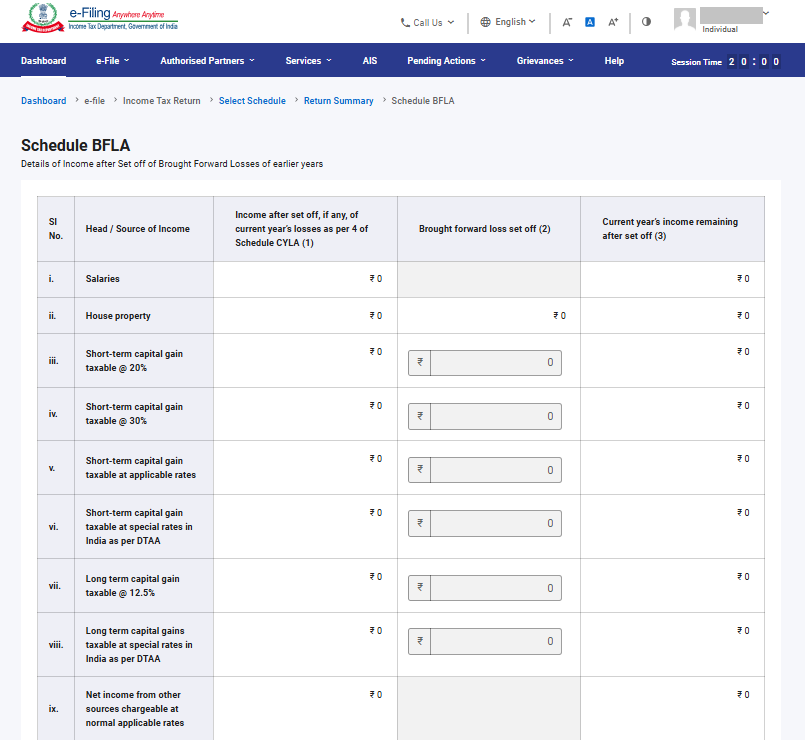 e-Filing Anywhere Anytime
Income Tax Department, Government of India

Call Us English A⁻ A A⁺

Individual

Dashboard e-File Authorised Partners Services AIS Pending Actions Grievances Help Session Time 2 0 : 0 0

Dashboard > e-file > Income Tax Return > Select Schedule > Return Summary > Schedule BFLA

Schedule BFLA
Details of Income after Set off of Brought Forward Losses of earlier years

| Sl No. | Head / Source of Income | Income after set off, if any, of current year's losses as per 4 of Schedule CYLA (1) | Brought forward loss set off (2) | Current year's income remaining after set off (3) |
|---|---|---|---|---|
| i. | Salaries | ₹ 0 | | ₹ 0 |
| ii. | House property | ₹ 0 | ₹ 0 | ₹ 0 |
| iii. | Short-term capital gain taxable @ 20% | ₹ 0 | ₹ 0 | ₹ 0 |
| iv. | Short-term capital gain taxable @ 30% | ₹ 0 | ₹ 0 | ₹ 0 |
| v. | Short-term capital gain taxable at applicable rates | ₹ 0 | ₹ 0 | ₹ 0 |
| vi. | Short-term capital gain taxable at special rates in India as per DTAA | ₹ 0 | ₹ 0 | ₹ 0 |
| vii. | Long term capital gain taxable @ 12.5% | ₹ 0 | ₹ 0 | ₹ 0 |
| viii. | Long term capital gains taxable at special rates in India as per DTAA | ₹ 0 | ₹ 0 | ₹ 0 |
| ix. | Net income from other sources chargeable at normal applicable rates | ₹ 0 | | ₹ 0 |